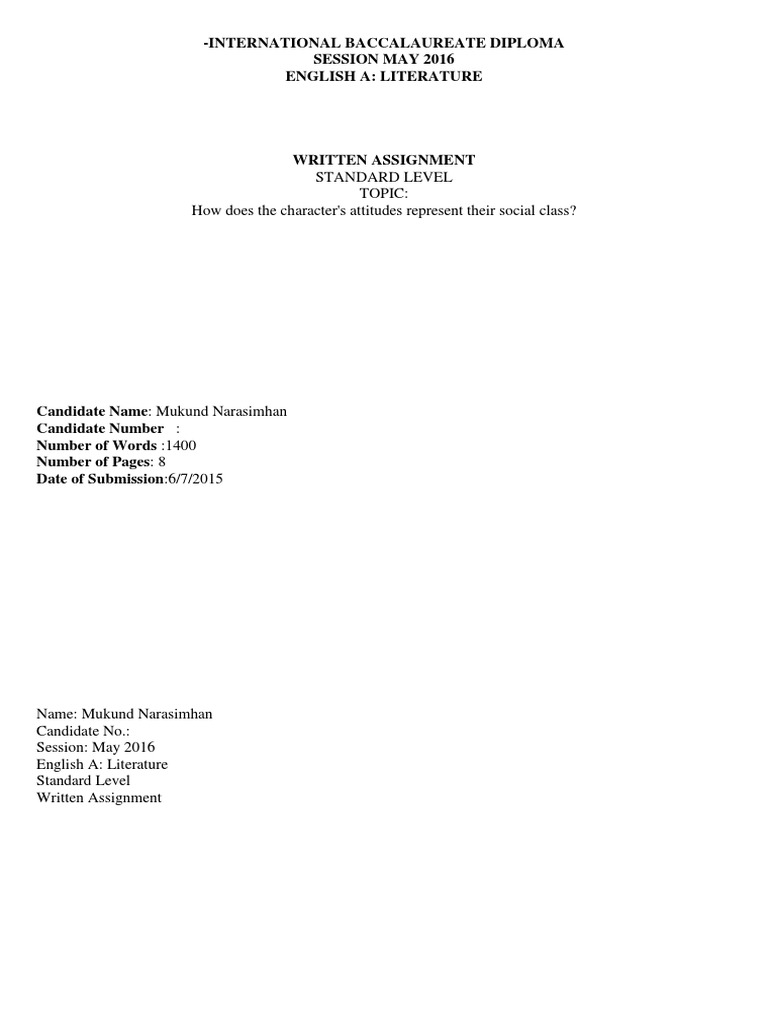 -INTERNATIONAL BACCALAUREATE DIPLOMA
SESSION MAY 2016
ENGLISH A: LITERATURE

WRITTEN ASSIGNMENT
STANDARD LEVEL
TOPIC:
How does the character's attitudes represent their social class?

Candidate Name: Mukund Narasimhan
Candidate Number :
Number of Words :1400
Number of Pages: 8
Date of Submission:6/7/2015

Name: Mukund Narasimhan
Candidate No.:
Session: May 2016
English A: Literature
Standard Level
Written Assignment